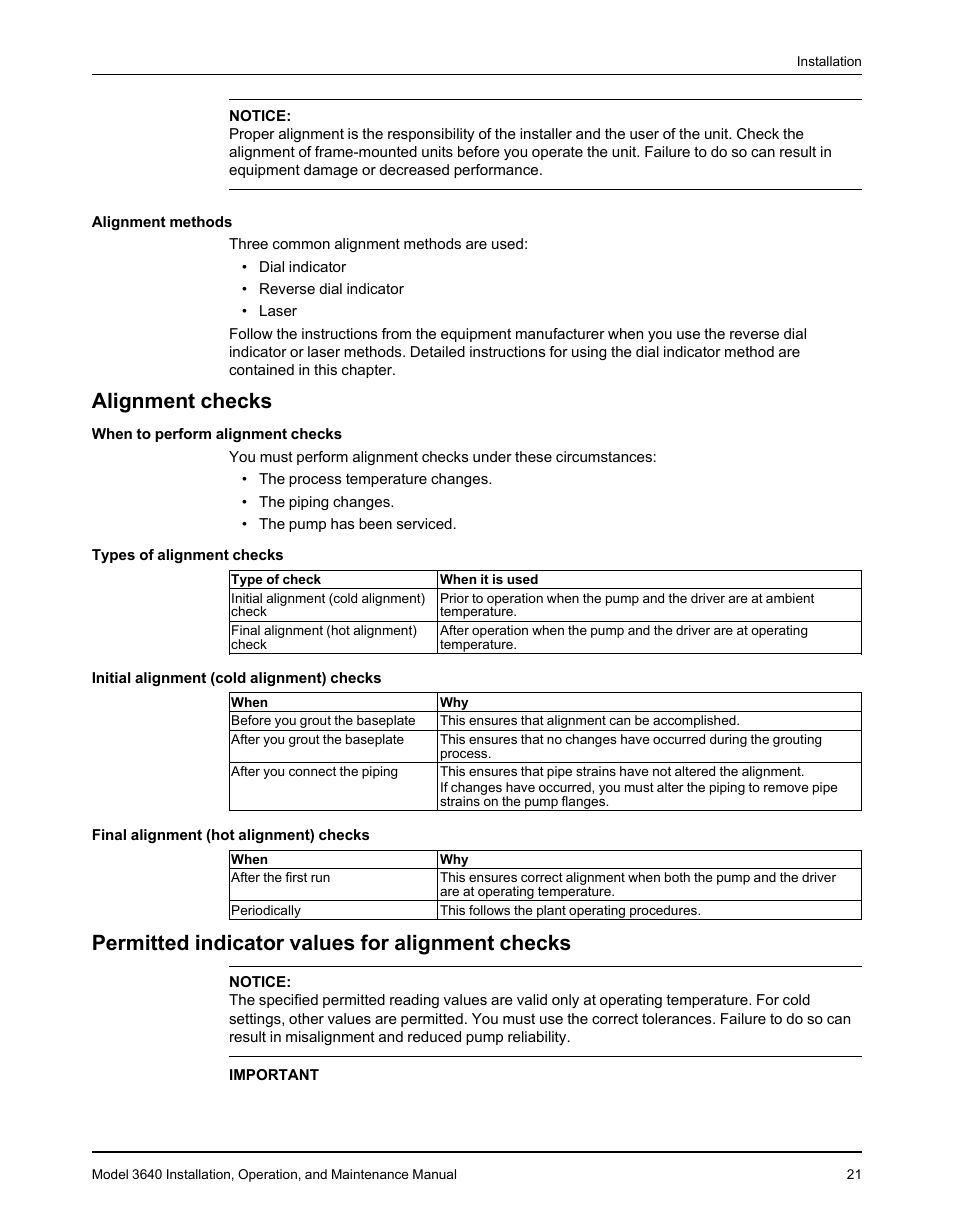 Installation

NOTICE:
Proper alignment is the responsibility of the installer and the user of the unit. Check the alignment of frame-mounted units before you operate the unit. Failure to do so can result in equipment damage or decreased performance.

Alignment methods

Three common alignment methods are used:

• Dial indicator
• Reverse dial indicator
• Laser

Follow the instructions from the equipment manufacturer when you use the reverse dial indicator or laser methods. Detailed instructions for using the dial indicator method are contained in this chapter.

Alignment checks

When to perform alignment checks

You must perform alignment checks under these circumstances:

• The process temperature changes.
• The piping changes.
• The pump has been serviced.

Types of alignment checks

| Type of check | When it is used |
|---|---|
| Initial alignment (cold alignment) check | Prior to operation when the pump and the driver are at ambient temperature. |
| Final alignment (hot alignment) check | After operation when the pump and the driver are at operating temperature. |

Initial alignment (cold alignment) checks

| When | Why |
|---|---|
| Before you grout the baseplate | This ensures that alignment can be accomplished. |
| After you grout the baseplate | This ensures that no changes have occurred during the grouting process. |
| After you connect the piping | This ensures that pipe strains have not altered the alignment. If changes have occurred, you must alter the piping to remove pipe strains on the pump flanges. |

Final alignment (hot alignment) checks

| When | Why |
|---|---|
| After the first run | This ensures correct alignment when both the pump and the driver are at operating temperature. |
| Periodically | This follows the plant operating procedures. |

Permitted indicator values for alignment checks

NOTICE:
The specified permitted reading values are valid only at operating temperature. For cold settings, other values are permitted. You must use the correct tolerances. Failure to do so can result in misalignment and reduced pump reliability.

IMPORTANT

Model 3640 Installation, Operation, and Maintenance Manual 21